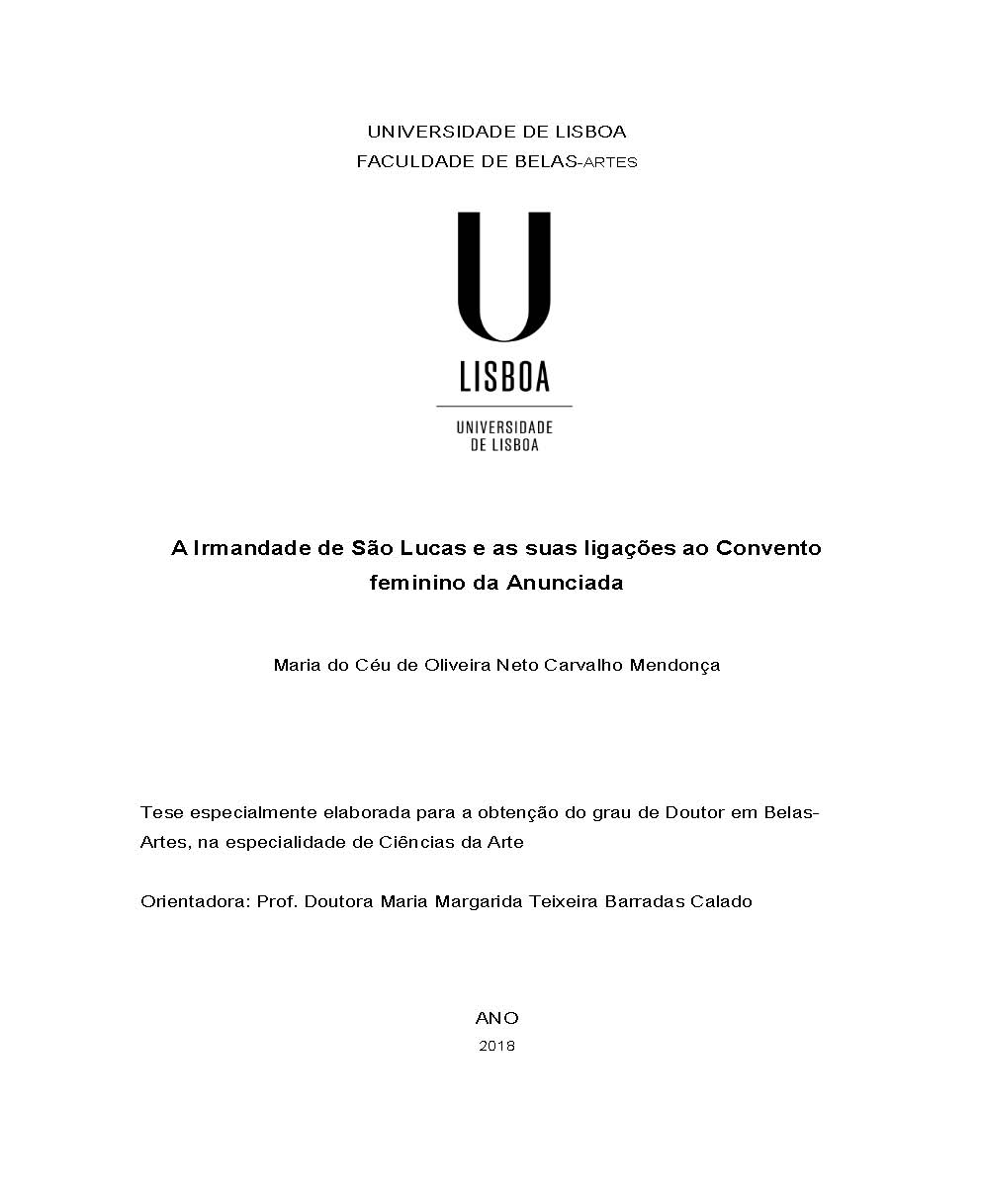 UNIVERSIDADE DE LISBOA
FACULDADE DE BELAS-ARTES

U
LISBOA
UNIVERSIDADE DE LISBOA

A Irmandade de São Lucas e as suas ligações ao Convento feminino da Anunciada

Maria do Céu de Oliveira Neto Carvalho Mendonça

Tese especialmente elaborada para a obtenção do grau de Doutor em Belas-Artes, na especialidade de Ciências da Arte

Orientadora: Prof. Doutora Maria Margarida Teixeira Barradas Calado

ANO
2018